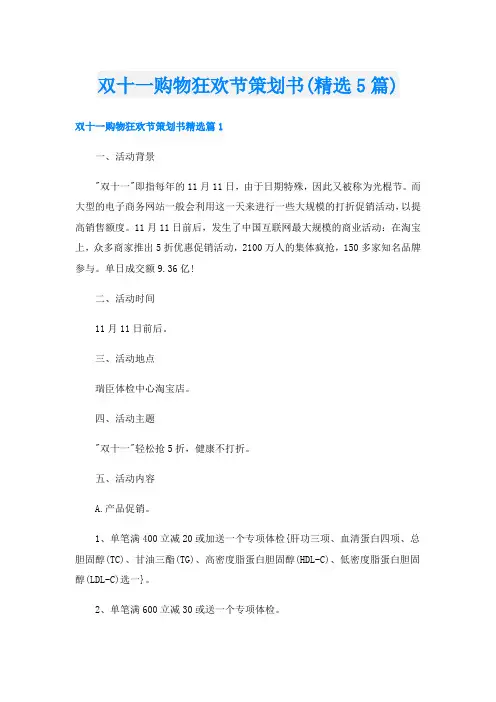 双十一购物狂欢节策划书(精选5篇)

双十一购物狂欢节策划书精选篇1

一、活动背景

"双十一"即指每年的11月11日，由于日期特殊，因此又被称为光棍节。而大型的电子商务网站一般会利用这一天来进行一些大规模的打折促销活动，以提高销售额度。11月11日前后，发生了中国互联网最大规模的商业活动：在淘宝上，众多商家推出5折优惠促销活动，2100万人的集体疯抢，150多家知名品牌参与。单日成交额9.36亿!

二、活动时间

11月11日前后。

三、活动地点

瑞臣体检中心淘宝店。

四、活动主题

"双十一"轻松抢5折，健康不打折。

五、活动内容

A.产品促销。

1、单笔满400立减20或加送一个专项体检{肝功三项、血清蛋白四项、总胆固醇(TC)、甘油三酯(TG)、高密度脂蛋白胆固醇(HDL-C)、低密度脂蛋白胆固醇(LDL-C)选一}。

2、单笔满600立减30或送一个专项体检。